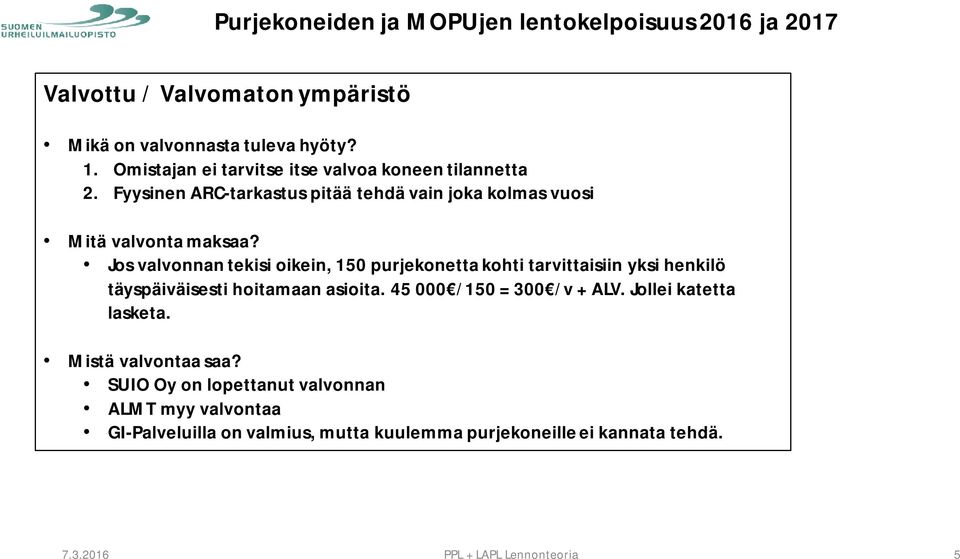 SUOMEN URHEILUILMAILUOPISTO

Purjekoneiden ja MOPUjen lentokelpoisuus 2016 ja 2017

Valvottu / Valvomaton ympäristö

• Mikä on valvonnasta tuleva hyöty?
1. Omistajan ei tarvitse itse valvoa koneen tilannetta
2. Fyysinen ARC-tarkastus pitää tehdä vain joka kolmas vuosi

• Mitä valvonta maksaa?
• Jos valvonnan tekisi oikein, 150 purjekonetta kohti tarvittaisiin yksi henkilö täyspäiväisesti hoitamaan asioita. 45 000€/150 = 300€/v + ALV. Jollei katetta lasketa.

• Mistä valvontaa saa?
• SUIO Oy on lopettanut valvonnan
• ALMT myy valvontaa
• GI-Palveluilla on valmius, mutta kuulemma purjekoneille ei kannata tehdä.

7.3.2016

PPL + LAPL Lennonteoria

5